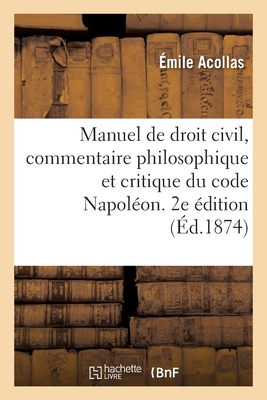 Émile Acollas

Manuel de droit civil, commentaire philosophique et critique du code Napoléon. 2e édition (Éd.1874)

hachette LIVRE BnF